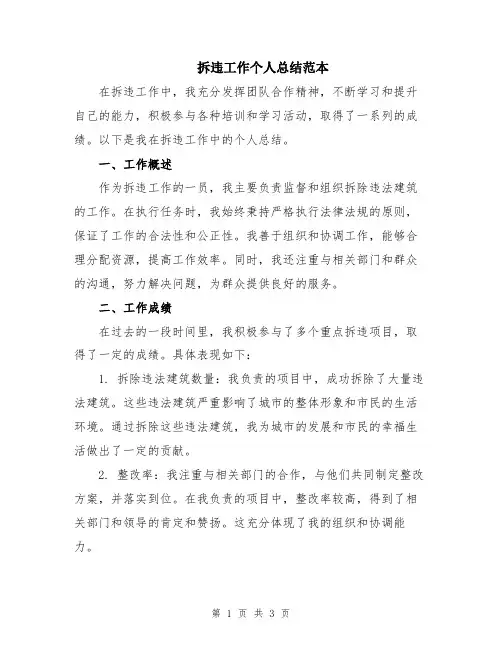 拆违工作个人总结范本

在拆违工作中，我充分发挥团队合作精神，不断学习和提升自己的能力，积极参与各种培训和学习活动，取得了一系列的成绩。以下是我在拆违工作中的个人总结。

一、工作概述

作为拆违工作的一员，我主要负责监督和组织拆除违法建筑的工作。在执行任务时，我始终秉持严格执行法律法规的原则，保证了工作的合法性和公正性。我善于组织和协调工作，能够合理分配资源，提高工作效率。同时，我还注重与相关部门和群众的沟通，努力解决问题，为群众提供良好的服务。

二、工作成绩

在过去的一段时间里，我积极参与了多个重点拆违项目，取得了一定的成绩。具体表现如下：

1. 拆除违法建筑数量：我负责的项目中，成功拆除了大量违法建筑。这些违法建筑严重影响了城市的整体形象和市民的生活环境。通过拆除这些违法建筑，我为城市的发展和市民的幸福生活做出了一定的贡献。

2. 整改率：我注重与相关部门的合作，与他们共同制定整改方案，并落实到位。在我负责的项目中，整改率较高，得到了相关部门和领导的肯定和赞扬。这充分体现了我的组织和协调能力。

第 1 页 共 3 页